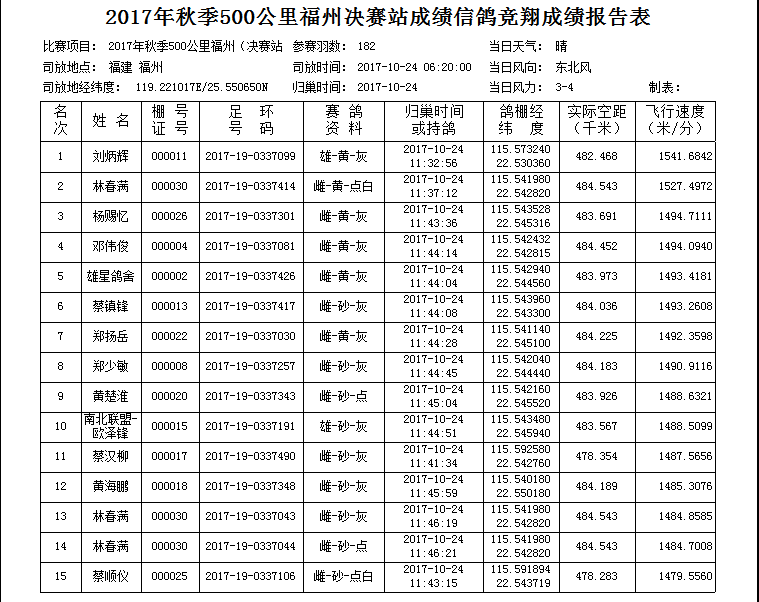 2017年秋季500公里福州决赛站成绩信鸽竞翔成绩报告表

比赛项目： 2017年秋季500公里福州（决赛站 参赛羽数： 182 当日天气： 晴
司放地点： 福建 福州 司放时间： 2017-10-24 06:20:00 当日风向： 东北风
司放地经纬度： 119.221017E/25.550650N 归巢时间： 2017-10-24 当日风力： 3-4 制表：

| 名次 | 姓名 | 棚号证号 | 足环号码 | 赛鸽资料 | 归巢时间或持鸽 | 鸽棚经纬度 | 实际空距（千米） | 飞行速度（米/分） |
|---|---|---|---|---|---|---|---|---|
| 1 | 刘炳辉 | 000011 | 2017-19-0337099 | 雄-黄-灰 | 2017-10-24 11:32:56 | 115.573240 22.530360 | 482.468 | 1541.6842 |
| 2 | 林春满 | 000030 | 2017-19-0337414 | 雌-黄-点白 | 2017-10-24 11:37:12 | 115.541980 22.542820 | 484.543 | 1527.4972 |
| 3 | 杨赐忆 | 000026 | 2017-19-0337301 | 雌-黄-灰 | 2017-10-24 11:43:36 | 115.543528 22.545316 | 483.691 | 1494.7111 |
| 4 | 邓伟俊 | 000004 | 2017-19-0337081 | 雌-黄-灰 | 2017-10-24 11:44:14 | 115.542432 22.542815 | 484.452 | 1494.0940 |
| 5 | 雄星鸽舍 | 000002 | 2017-19-0337426 | 雌-黄-灰 | 2017-10-24 11:44:04 | 115.542940 22.544560 | 483.973 | 1493.4181 |
| 6 | 蔡镇锋 | 000013 | 2017-19-0337417 | 雌-砂-灰 | 2017-10-24 11:44:08 | 115.543960 22.543300 | 484.036 | 1493.2608 |
| 7 | 郑扬岳 | 000022 | 2017-19-0337030 | 雌-黄-灰 | 2017-10-24 11:44:28 | 115.541140 22.545100 | 484.225 | 1492.3598 |
| 8 | 郑少敏 | 000008 | 2017-19-0337257 | 雌-砂-灰 | 2017-10-24 11:44:45 | 115.542040 22.544440 | 484.183 | 1490.9116 |
| 9 | 黄楚淮 | 000020 | 2017-19-0337343 | 雌-砂-点 | 2017-10-24 11:45:04 | 115.542160 22.545520 | 483.926 | 1488.6321 |
| 10 | 南北联盟-欧泽锋 | 000015 | 2017-19-0337191 | 雄-砂-灰 | 2017-10-24 11:44:51 | 115.543480 22.545940 | 483.567 | 1488.5099 |
| 11 | 蔡汉柳 | 000017 | 2017-19-0337490 | 雌-砂-灰 | 2017-10-24 11:41:34 | 115.592580 22.542760 | 478.354 | 1487.5656 |
| 12 | 黄海鹏 | 000018 | 2017-19-0337348 | 雌-砂-灰 | 2017-10-24 11:45:59 | 115.540180 22.550180 | 484.189 | 1485.3076 |
| 13 | 林春满 | 000030 | 2017-19-0337043 | 雌-砂-灰 | 2017-10-24 11:46:19 | 115.541980 22.542820 | 484.543 | 1484.8585 |
| 14 | 林春满 | 000030 | 2017-19-0337044 | 雌-砂-点 | 2017-10-24 11:46:21 | 115.541980 22.542820 | 484.543 | 1484.7008 |
| 15 | 蔡顺仪 | 000025 | 2017-19-0337106 | 雌-砂-点白 | 2017-10-24 11:43:15 | 115.591894 22.543719 | 478.283 | 1479.5560 |